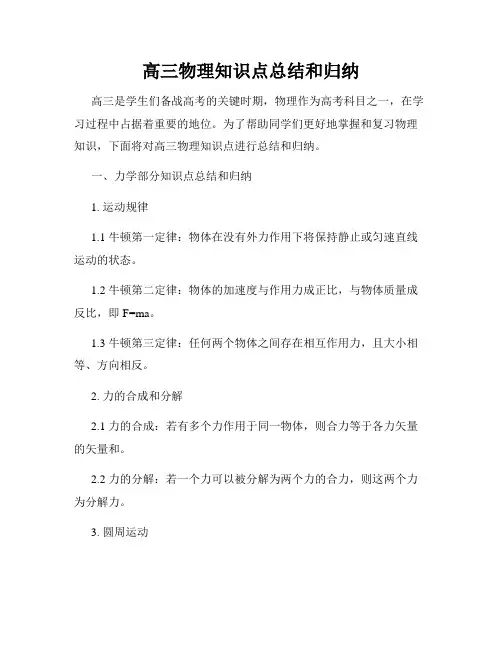 高三物理知识点总结和归纳

高三是学生们备战高考的关键时期，物理作为高考科目之一，在学习过程中占据着重要的地位。为了帮助同学们更好地掌握和复习物理知识，下面将对高三物理知识点进行总结和归纳。

一、力学部分知识点总结和归纳

1. 运动规律

1.1 牛顿第一定律：物体在没有外力作用下将保持静止或匀速直线运动的状态。

1.2 牛顿第二定律：物体的加速度与作用力成正比，与物体质量成反比，即 $F=ma$。

1.3 牛顿第三定律：任何两个物体之间存在相互作用力，且大小相等、方向相反。

2. 力的合成和分解

2.1 力的合成：若有多个力作用于同一物体，则合力等于各力矢量的矢量和。

2.2 力的分解：若一个力可以被分解为两个力的合力，则这两个力为分解力。

3. 圆周运动